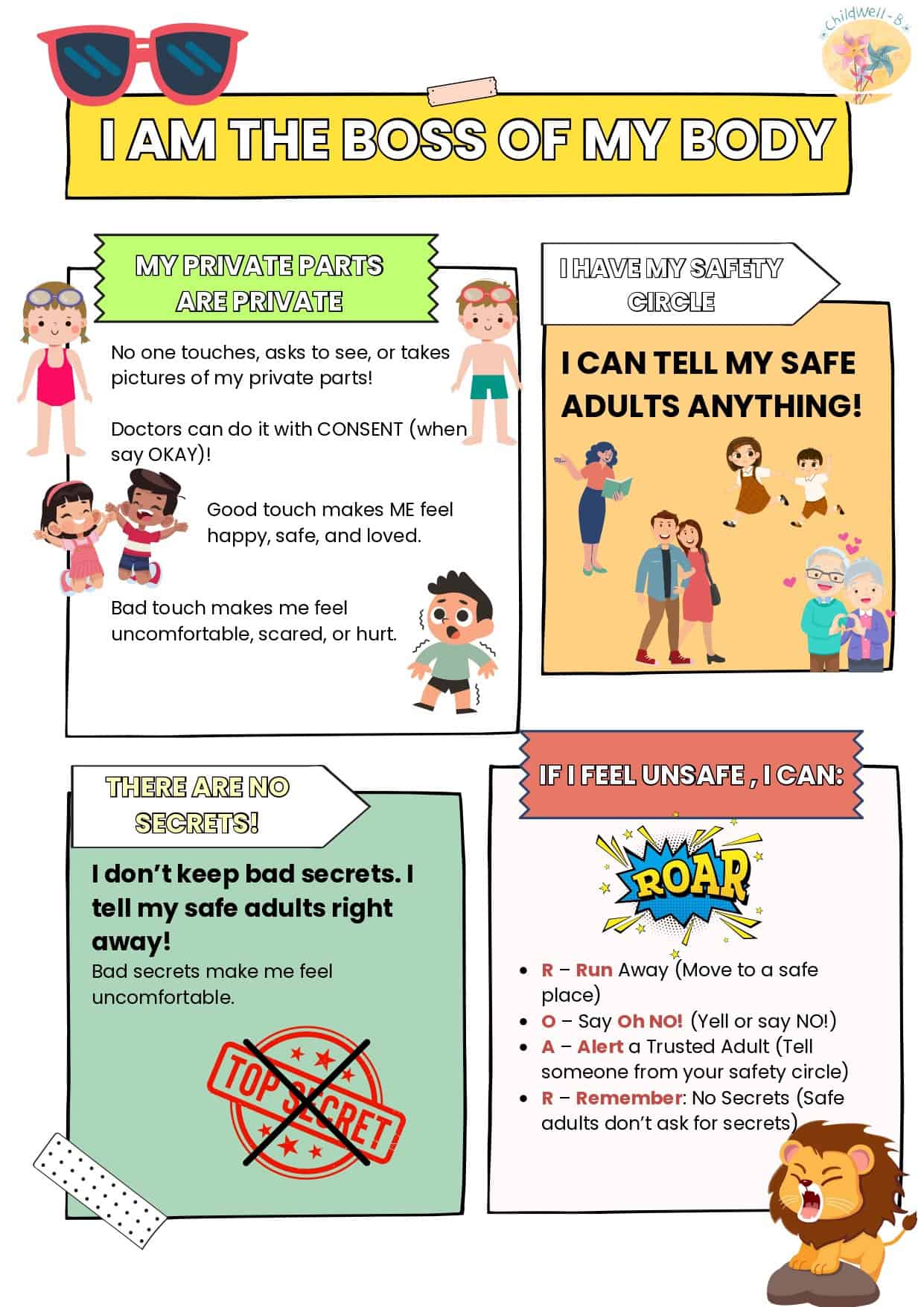 Childwell-B

I AM THE BOSS OF MY BODY

MY PRIVATE PARTS ARE PRIVATE

No one touches, asks to see, or takes pictures of my private parts!

Doctors can do it with CONSENT (when say OKAY)!

Good touch makes ME feel happy, safe, and loved.

Bad touch makes me feel uncomfortable, scared, or hurt.

I HAVE MY SAFETY CIRCLE

I CAN TELL MY SAFE ADULTS ANYTHING!

THERE ARE NO SECRETS!

I don't keep bad secrets. I tell my safe adults right away!

Bad secrets make me feel uncomfortable.

TOP SECRET

IF I FEEL UNSAFE , I CAN:

ROAR

- R – Run Away (Move to a safe place)
- O – Say Oh NO! (Yell or say NO!)
- A – Alert a Trusted Adult (Tell someone from your safety circle)
- R – Remember: No Secrets (Safe adults don't ask for secrets)